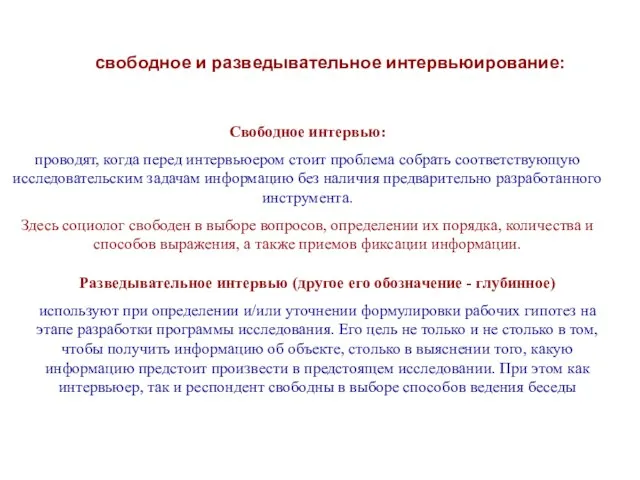 свободное и разведывательное интервьюирование:

Свободное интервью:

проводят, когда перед интервьюером стоит проблема собрать соответствующую исследовательским задачам информацию без наличия предварительно разработанного инструмента.

Здесь социолог свободен в выборе вопросов, определении их порядка, количества и способов выражения, а также приемов фиксации информации.

Разведывательное интервью (другое его обозначение - глубинное)

используют при определении и/или уточнении формулировки рабочих гипотез на этапе разработки программы исследования. Его цель не только и не столько в том, чтобы получить информацию об объекте, столько в выяснении того, какую информацию предстоит произвести в предстоящем исследовании. При этом как интервьюер, так и респондент свободны в выборе способов ведения беседы